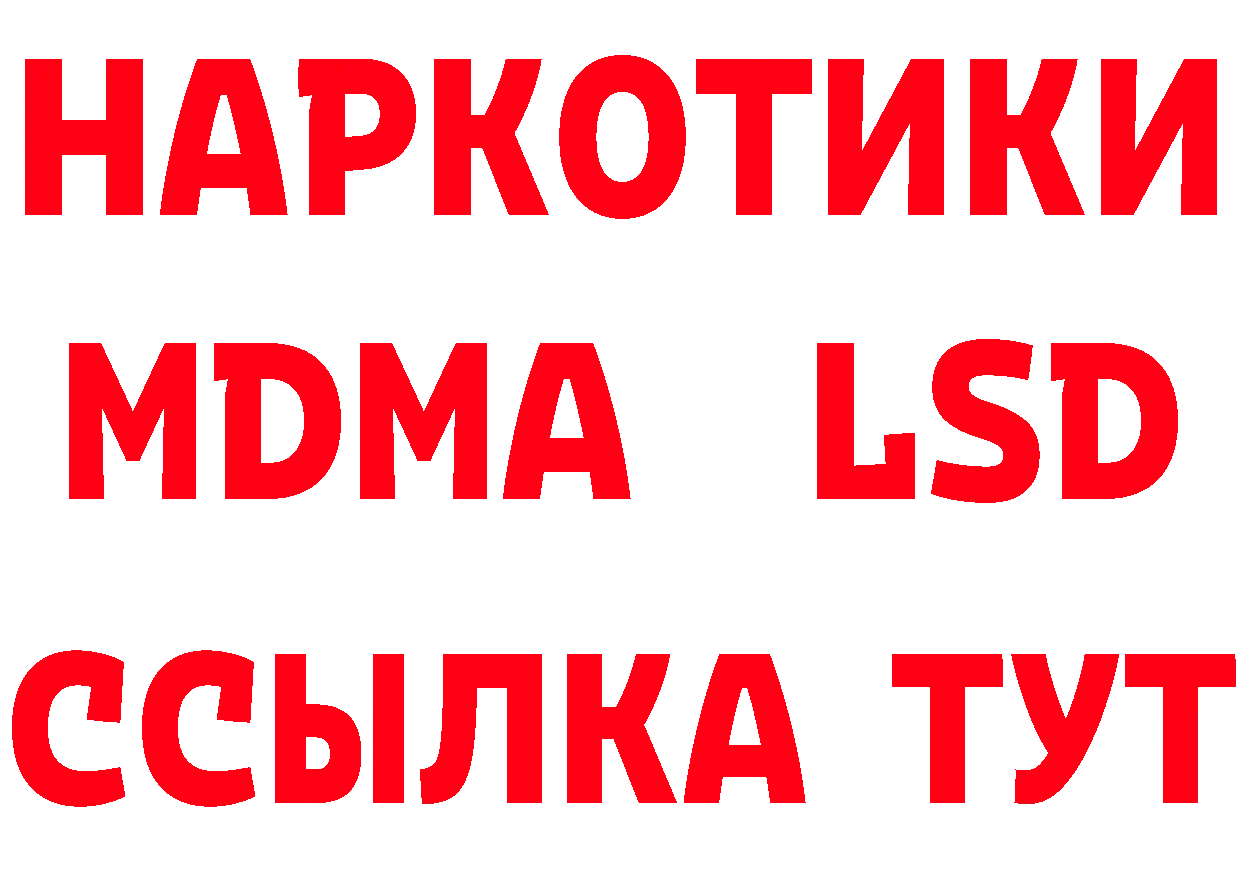 НАРКОТИКИ
MDMA LSD
ССЫЛКА ТУТ